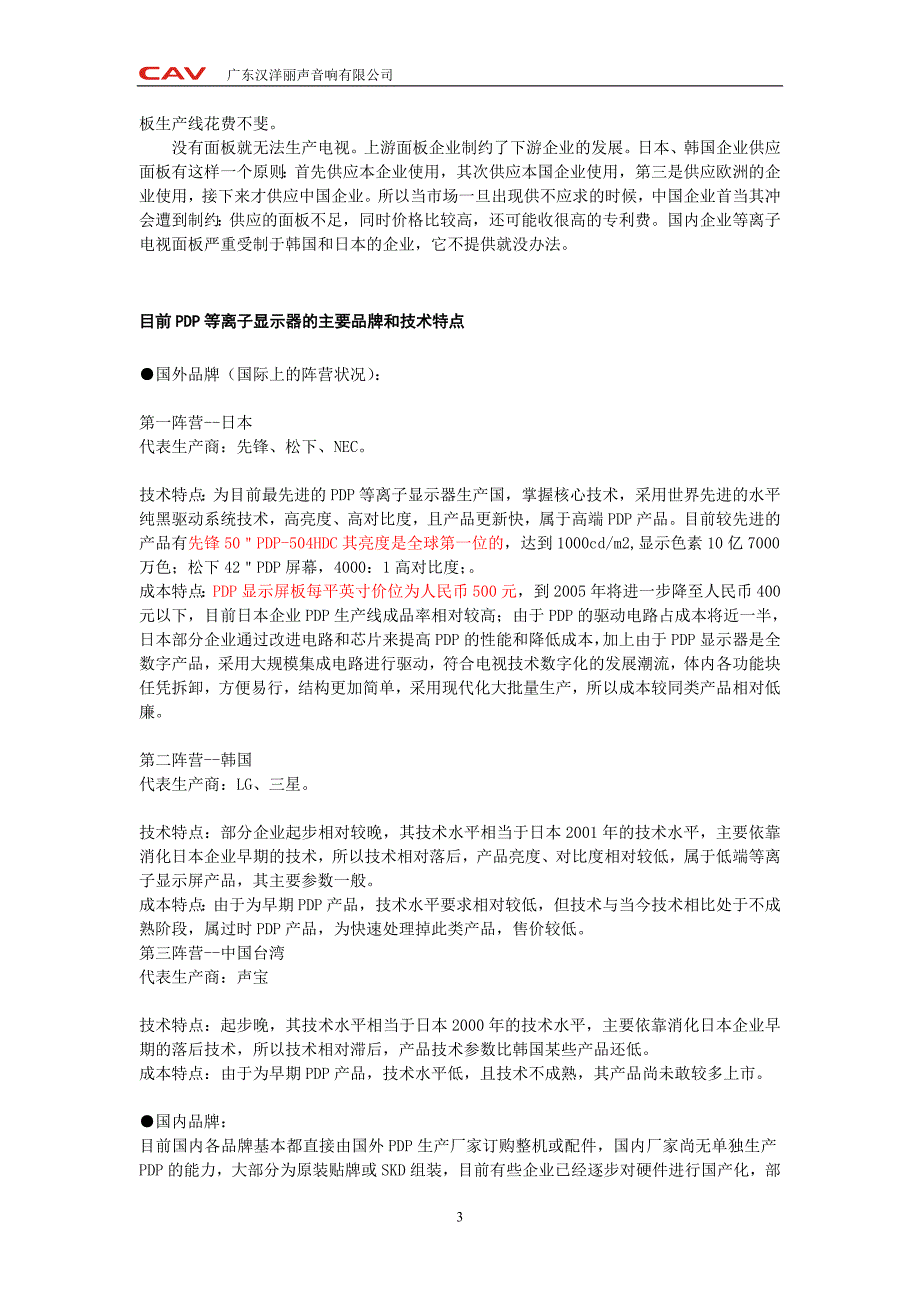 CAV 广东汉洋丽声音响有限公司

板生产线花费不斐。

没有面板就无法生产电视。上游面板企业制约了下游企业的发展。日本、韩国企业供应面板有这样一个原则：首先供应本企业使用，其次供应本国企业使用，第三是供应欧洲的企业使用，接下来才供应中国企业。所以当市场一旦出现供不应求的时候，中国企业首当其冲会遭到制约：供应的面板不足，同时价格比较高，还可能收很高的专利费。国内企业等离子电视面板严重受制于韩国和日本的企业，它不提供就没办法。

目前 PDP 等离子显示器的主要品牌和技术特点

●国外品牌（国际上的阵营状况）：

第一阵营--日本
代表生产商：先锋、松下、NEC。

技术特点：为目前最先进的 PDP 等离子显示器生产国，掌握核心技术，采用世界先进的水平纯黑驱动系统技术，高亮度、高对比度，且产品更新快，属于高端 PDP 产品。目前较先进的产品有先锋 50＂PDP-504HDC 其亮度是全球第一位的，达到 1000cd/m2，显示色素 10 亿 7000 万色；松下 42＂PDP 屏幕，4000：1 高对比度；。
成本特点：PDP 显示屏板每平英寸价位为人民币 500 元，到 2005 年将进一步降至人民币 400 元以下，目前日本企业 PDP 生产线成品率相对较高；由于 PDP 的驱动电路占成本将近一半，日本部分企业通过改进电路和芯片来提高 PDP 的性能和降低成本，加上由于 PDP 显示器是全数字产品，采用大规模集成电路进行驱动，符合电视技术数字化的发展潮流，体内各功能块任凭拆卸，方便易行，结构更加简单，采用现代化大批量生产，所以成本较同类产品相对低廉。

第二阵营--韩国
代表生产商：LG、三星。

技术特点：部分企业起步相对较晚，其技术水平相当于日本 2001 年的技术水平，主要依靠消化日本企业早期的技术，所以技术相对落后，产品亮度、对比度相对较低，属于低端等离子显示屏产品，其主要参数一般。
成本特点：由于为早期 PDP 产品，技术水平要求相对较低，但技术与当今技术相比处于不成熟阶段，属过时 PDP 产品，为快速处理掉此类产品，售价较低。
第三阵营--中国台湾
代表生产商：声宝

技术特点：起步晚，其技术水平相当于日本 2000 年的技术水平，主要依靠消化日本企业早期的落后技术，所以技术相对滞后，产品技术参数比韩国某些产品还低。
成本特点：由于为早期 PDP 产品，技术水平低，且技术不成熟，其产品尚未敢较多上市。

●国内品牌：
目前国内各品牌基本都直接由国外 PDP 生产厂家订购整机或配件，国内厂家尚无单独生产 PDP 的能力，大部分为原装贴牌或 SKD 组装，目前有些企业已经逐步对硬件进行国产化，部

3